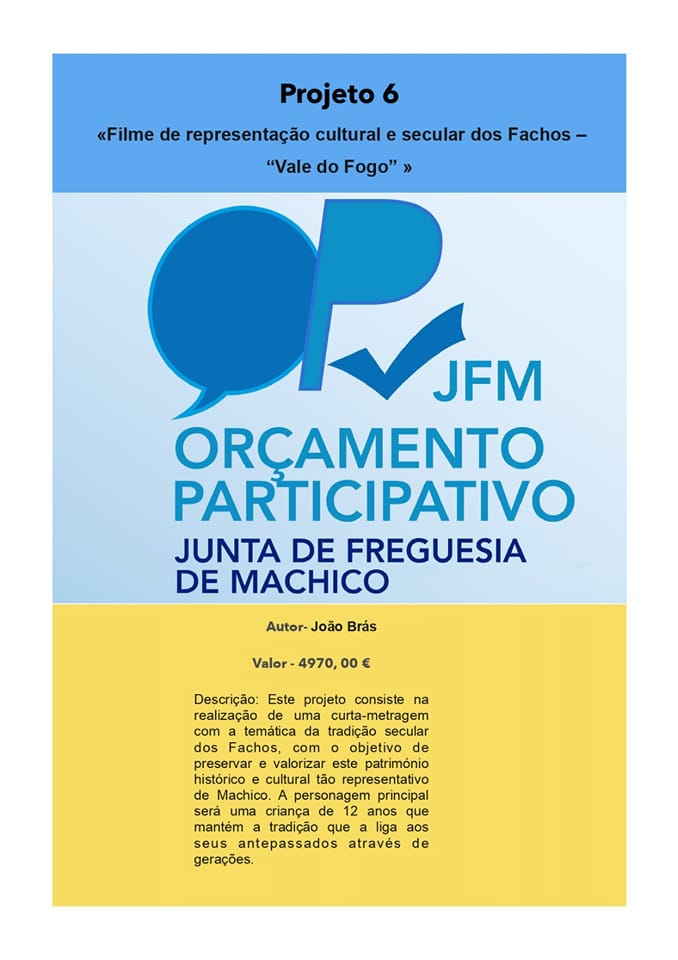 Projeto 6

«Filme de representação cultural e secular dos Fachos – "Vale do Fogo" »

OP JFM

ORÇAMENTO PARTICIPATIVO

JUNTA DE FREGUESIA DE MACHICO

Autor- João Brás

Valor - 4970, 00 €

Descrição: Este projeto consiste na realização de uma curta-metragem com a temática da tradição secular dos Fachos, com o objetivo de preservar e valorizar este património histórico e cultural tão representativo de Machico. A personagem principal será uma criança de 12 anos que mantém a tradição que a liga aos seus antepassados através de gerações.